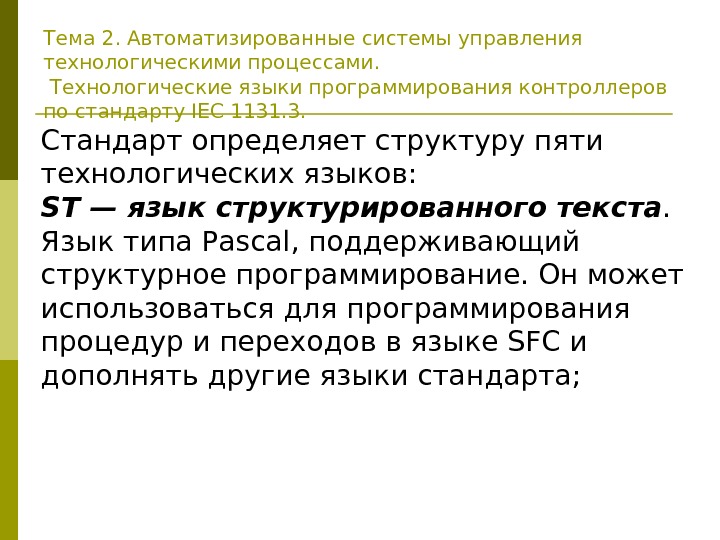 Тема 2. Автоматизированные системы управления технологическими процессами.
 Технологические языки программирования контроллеров по стандарту IEC 1131.3.

Стандарт определяет структуру пяти технологических языков:
ST — язык структурированного текста. Язык типа Pascal, поддерживающий структурное программирование. Он может использоваться для программирования процедур и переходов в языке SFC и дополнять другие языки стандарта;